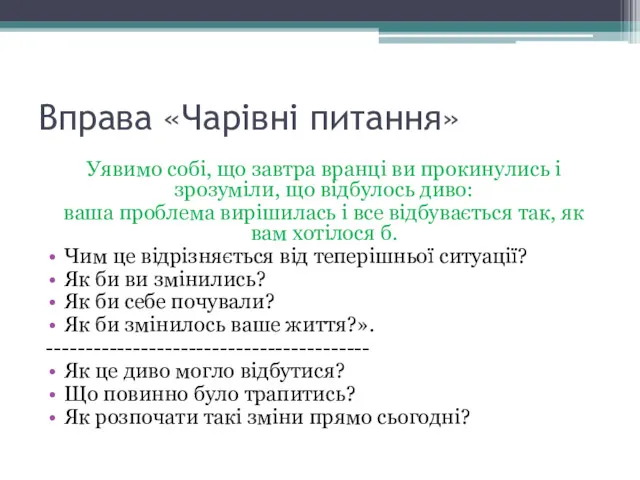 Вправа «Чарівні питання»

Уявимо собі, що завтра вранці ви прокинулись і зрозуміли, що відбулось диво:
ваша проблема вирішилась і все відбувається так, як вам хотілося б.

• Чим це відрізняється від теперішньої ситуації?
• Як би ви змінились?
• Як би себе почували?
• Як би змінилось ваше життя?».
-----------------------------------------
• Як це диво могло відбутися?
• Що повинно було трапитись?
• Як розпочати такі зміни прямо сьогодні?